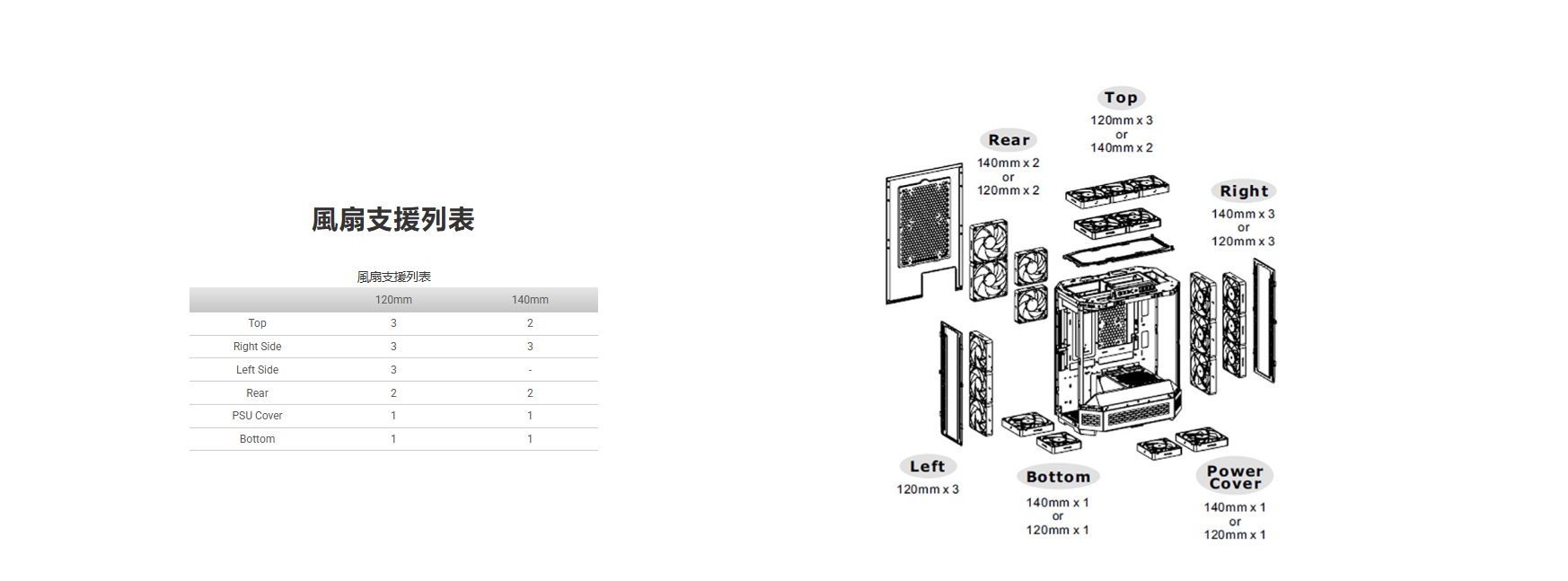 風扇支援列表

風扇支援列表

| | 120mm | 140mm |
|---|---|---|
| Top | 3 | 2 |
| Right Side | 3 | 3 |
| Left Side | 3 | - |
| Rear | 2 | 2 |
| PSU Cover | 1 | 1 |
| Bottom | 1 | 1 |

Top
120mm x 3
or
140mm x 2

Rear
140mm x 2
or
120mm x 2

Right
140mm x 3
or
120mm x 3

Left
120mm x 3

Bottom
140mm x 1
or
120mm x 1

Power Cover
140mm x 1
or
120mm x 1